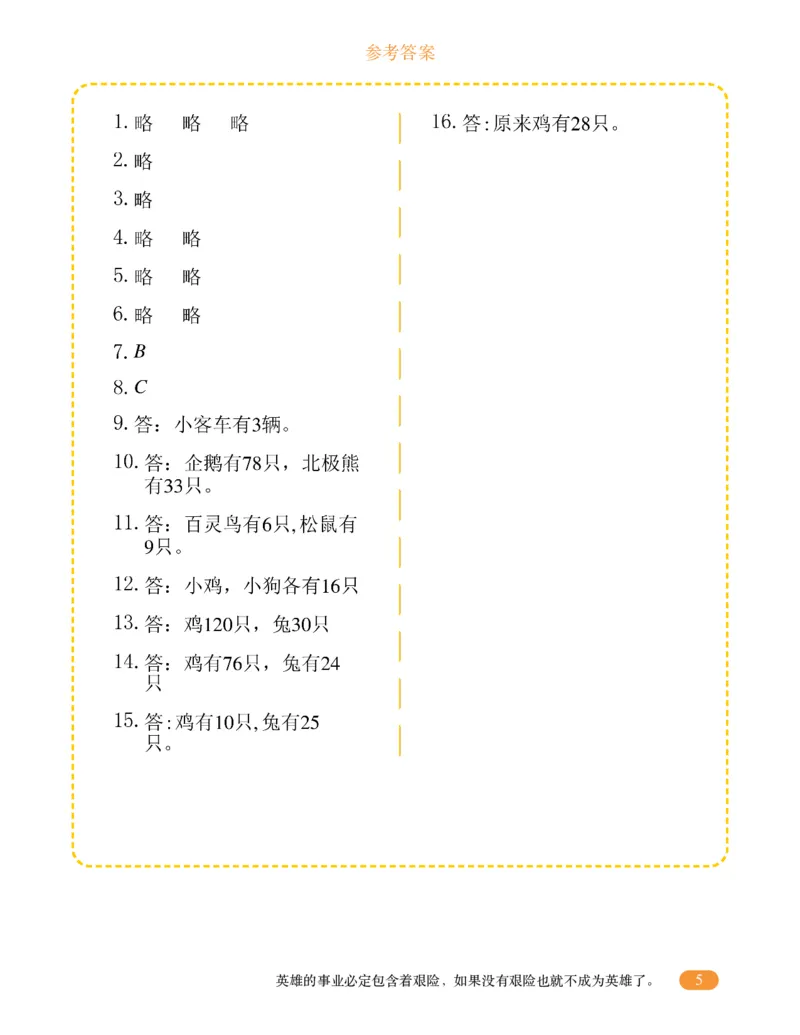 参考答案

1. 略　略　略

2. 略

3. 略

4. 略　略

5. 略　略

6. 略　略

7. $B$

8. $C$

9. 答：小客车有3辆。

10. 答：企鹅有78只，北极熊有33只。

11. 答：百灵鸟有6只,松鼠有9只。

12. 答：小鸡，小狗各有16只

13. 答：鸡120只，兔30只

14. 答：鸡有76只，兔有24只

15. 答:鸡有10只,兔有25只。

16. 答:原来鸡有28只。

英雄的事业必定包含着艰险，如果没有艰险也就不成为英雄了。 5